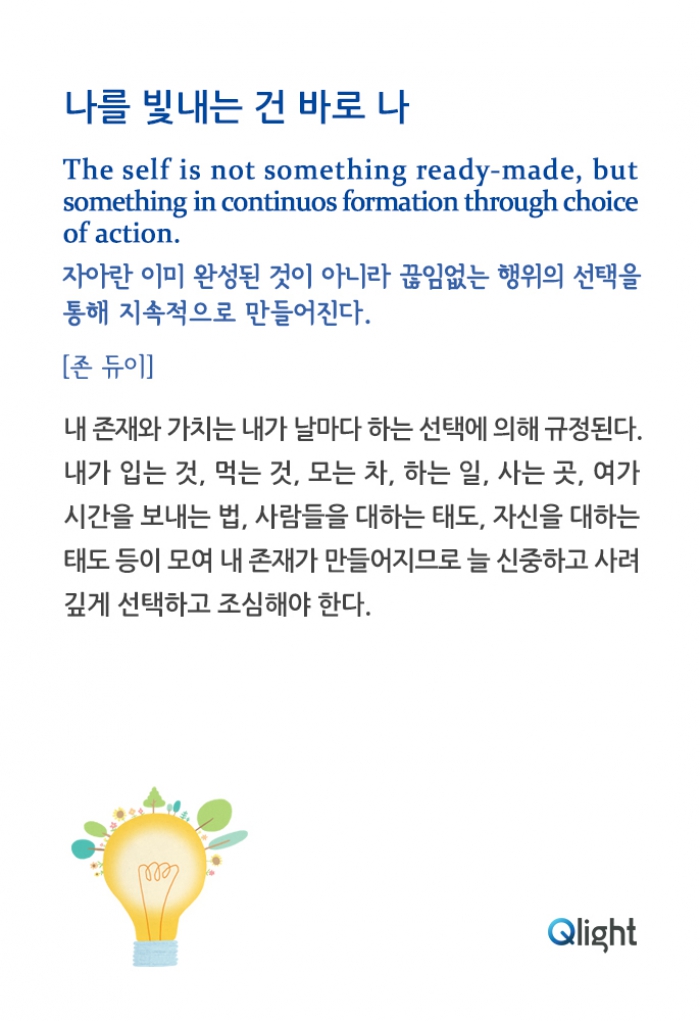 나를 빛내는 건 바로 나

The self is not something ready-made, but something in continuos formation through choice of action.

자아란 이미 완성된 것이 아니라 끊임없는 행위의 선택을 통해 지속적으로 만들어진다.

[존 듀이]

내 존재와 가치는 내가 날마다 하는 선택에 의해 규정된다. 내가 입는 것, 먹는 것, 모는 차, 하는 일, 사는 곳, 여가 시간을 보내는 법, 사람들을 대하는 태도, 자신을 대하는 태도 등이 모여 내 존재가 만들어지므로 늘 신중하고 사려 깊게 선택하고 조심해야 한다.

Qlight